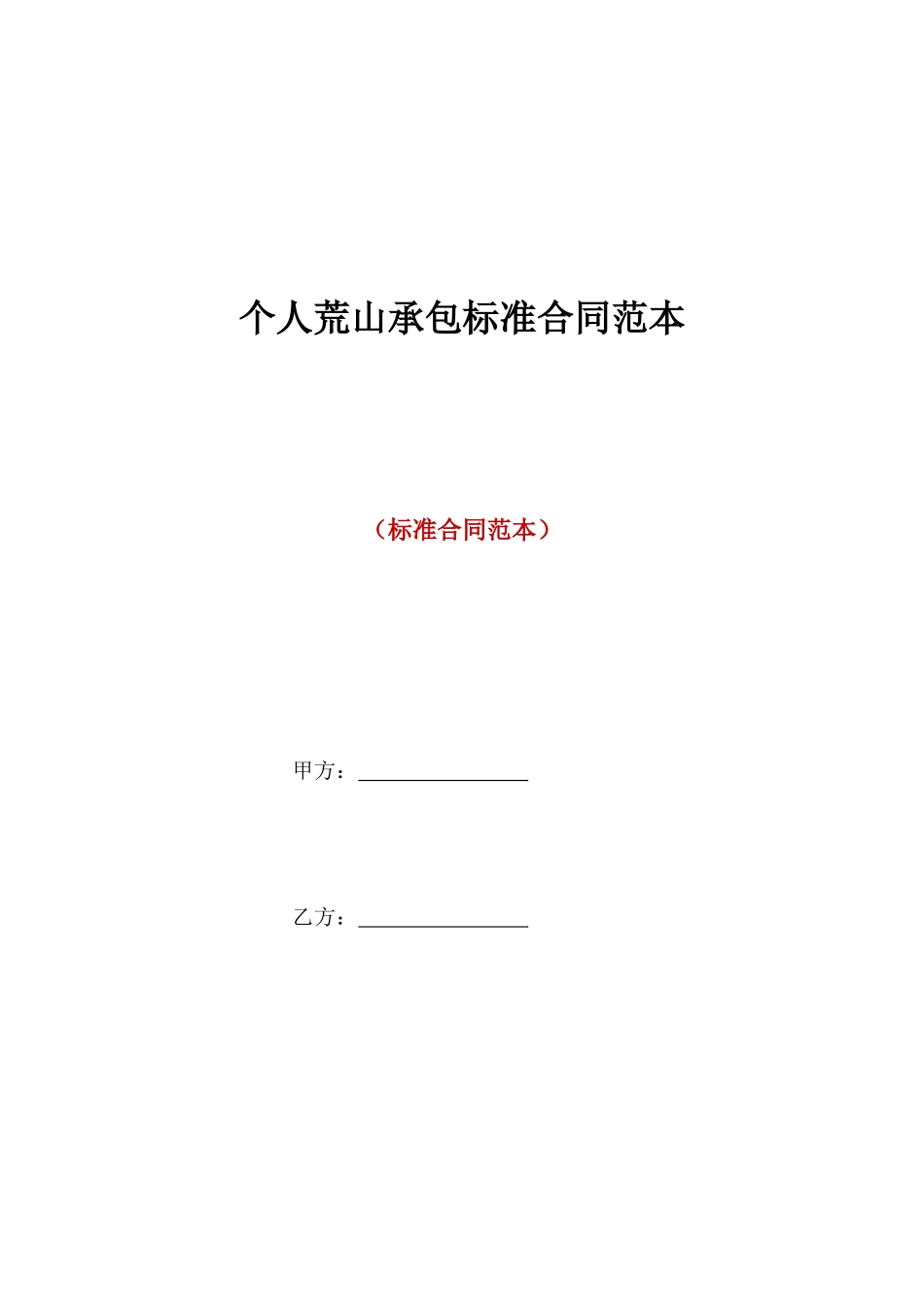 个人荒山承包标准合同范本

（标准合同范本）

甲方：________________

乙方：________________